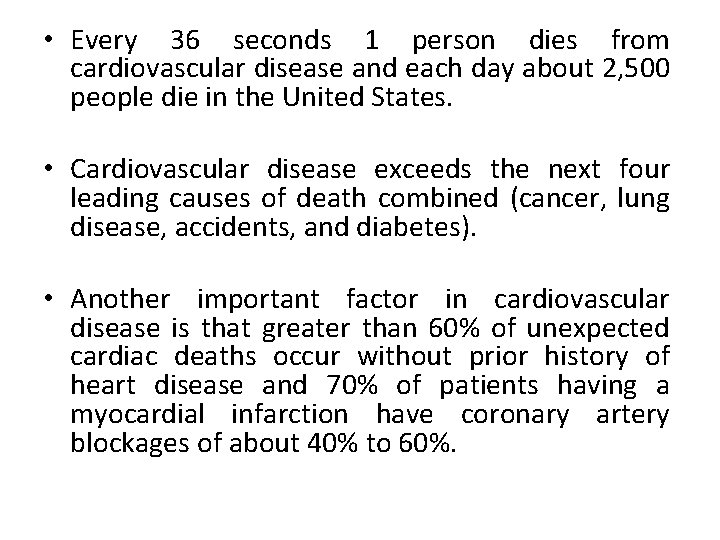 • Every 36 seconds 1 person dies from cardiovascular disease and each day about 2,500 people die in the United States.

• Cardiovascular disease exceeds the next four leading causes of death combined (cancer, lung disease, accidents, and diabetes).

• Another important factor in cardiovascular disease is that greater than 60% of unexpected cardiac deaths occur without prior history of heart disease and 70% of patients having a myocardial infarction have coronary artery blockages of about 40% to 60%.